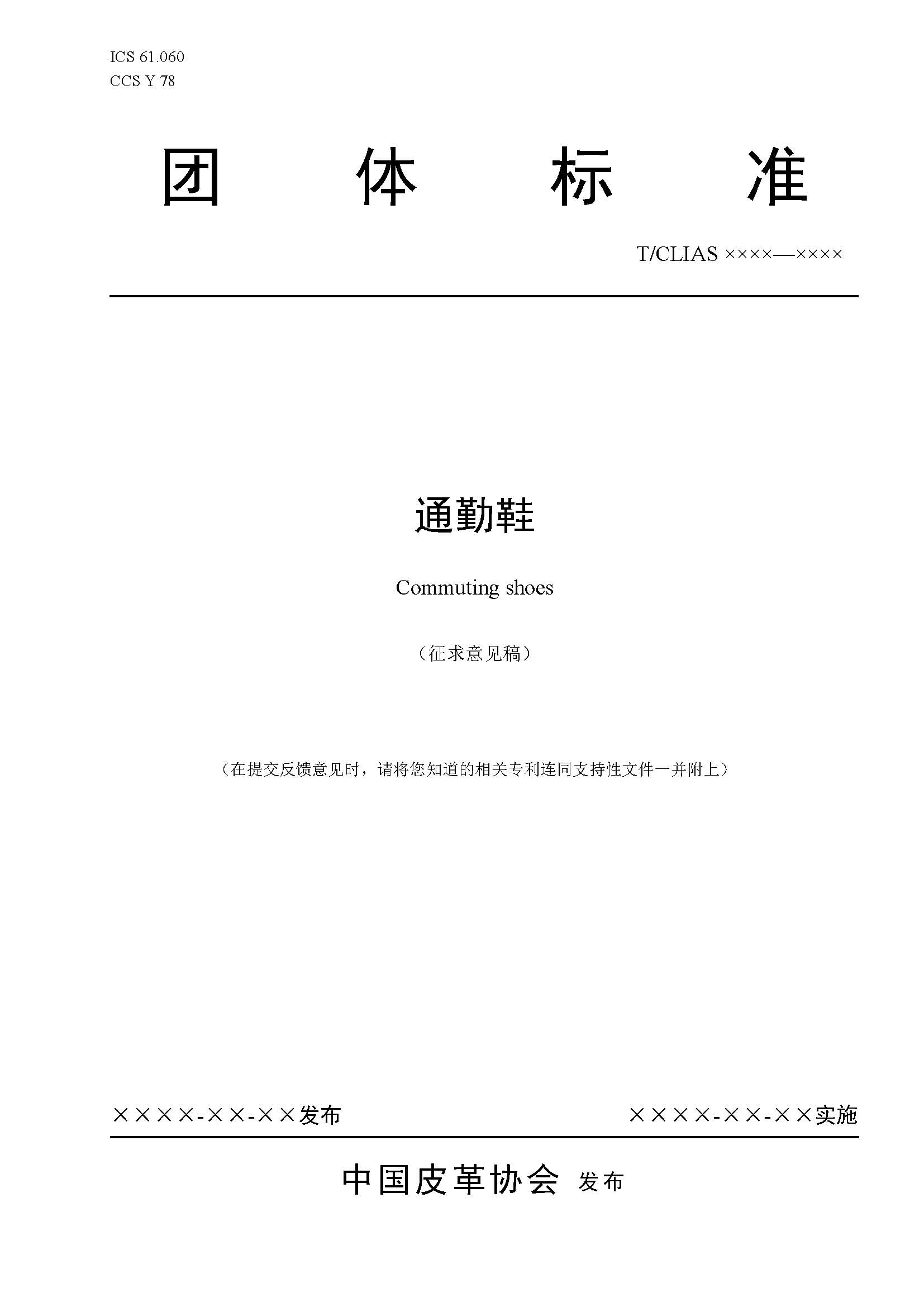 ICS 61.060
CCS Y 78

团　体　标　准

T/CLIAS ××××—××××

通勤鞋

Commuting shoes

（征求意见稿）

（在提交反馈意见时，请将您知道的相关专利连同支持性文件一并附上）

××××-××-××发布

××××-××-××实施

中国皮革协会 发布